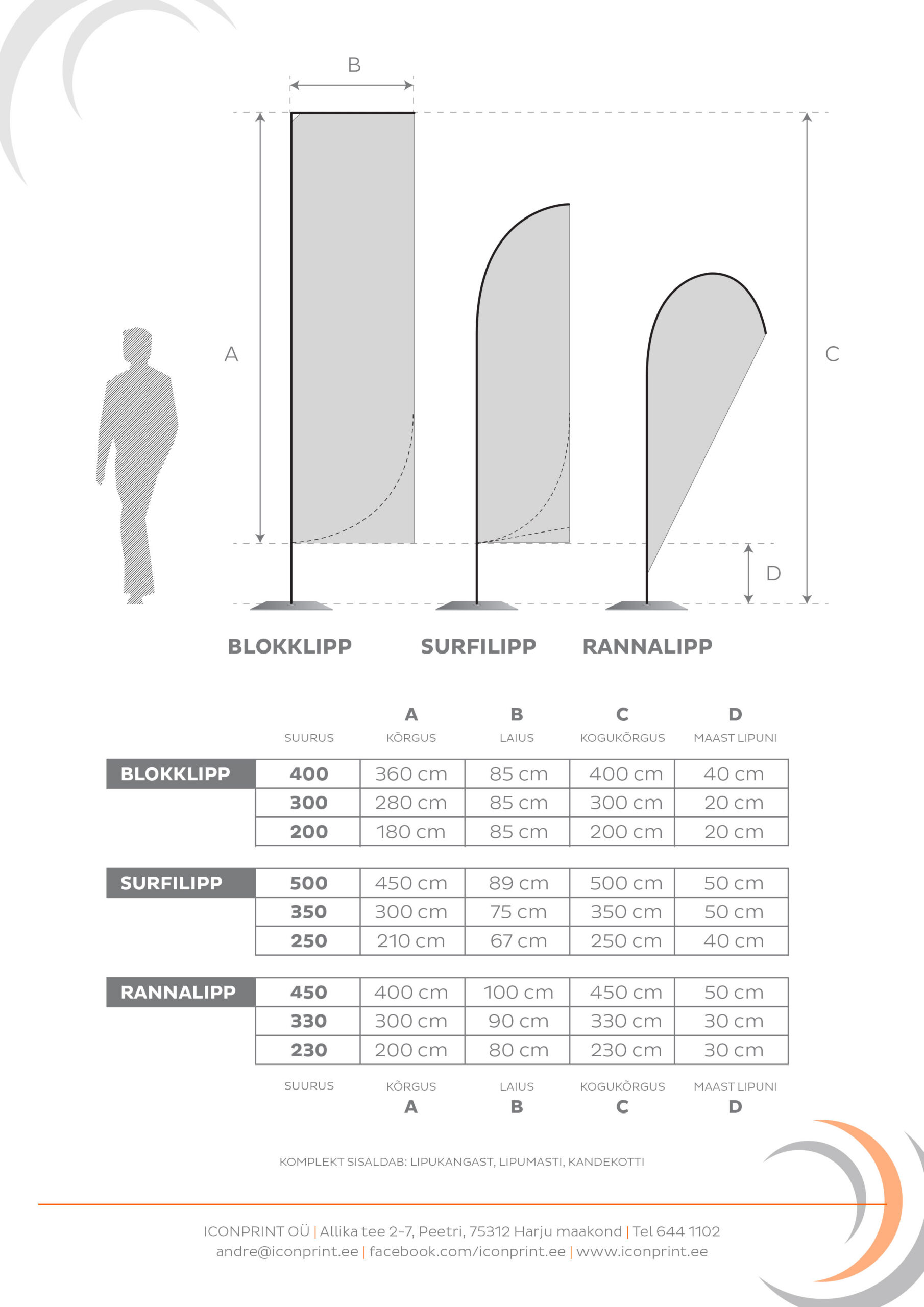 B

A

C

D

BLOKKLIPP SURFILIPP RANNALIPP

| | SUURUS | A KÕRGUS | B LAIUS | C KOGUKÕRGUS | D MAAST LIPUNI |
|---|---|---|---|---|---|
| BLOKKLIPP | 400 | 360 cm | 85 cm | 400 cm | 40 cm |
| | 300 | 280 cm | 85 cm | 300 cm | 20 cm |
| | 200 | 180 cm | 85 cm | 200 cm | 20 cm |
| SURFILIPP | 500 | 450 cm | 89 cm | 500 cm | 50 cm |
| | 350 | 300 cm | 75 cm | 350 cm | 50 cm |
| | 250 | 210 cm | 67 cm | 250 cm | 40 cm |
| RANNALIPP | 450 | 400 cm | 100 cm | 450 cm | 50 cm |
| | 330 | 300 cm | 90 cm | 330 cm | 30 cm |
| | 230 | 200 cm | 80 cm | 230 cm | 30 cm |
| | SUURUS | KÕRGUS A | LAIUS B | KOGUKÕRGUS C | MAAST LIPUNI D |

KOMPLEKT SISALDAB: LIPUKANGAST, LIPUMASTI, KANDEKOTTI

ICONPRINT OÜ | Allika tee 2-7, Peetri, 75312 Harju maakond | Tel 644 1102
andre@iconprint.ee | facebook.com/iconprint.ee | www.iconprint.ee